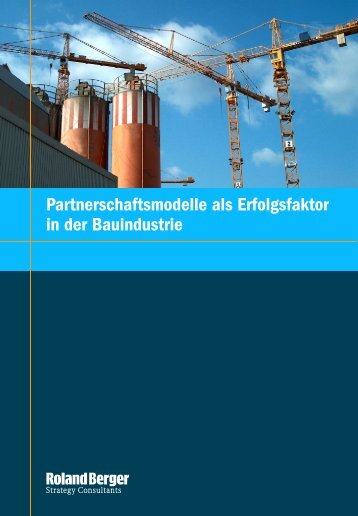 Partnerschaftsmodelle als Erfolgsfaktor in der Bauindustrie

Roland Berger
Strategy Consultants